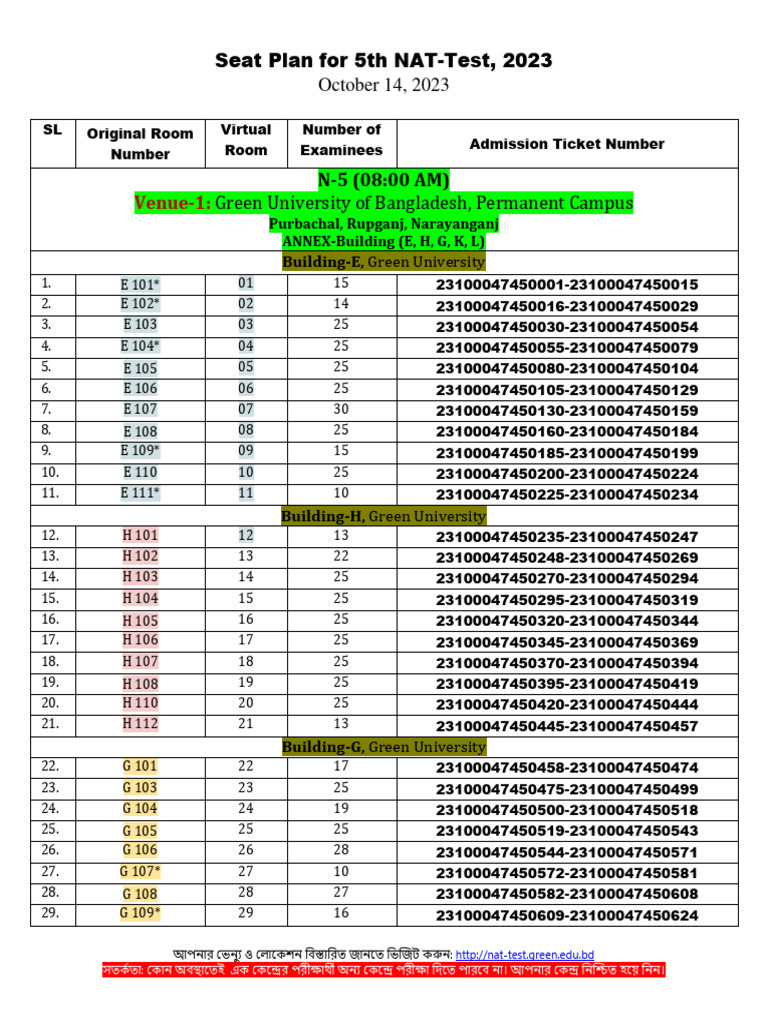 Seat Plan for 5th NAT-Test, 2023

October 14, 2023

| SL | Original Room Number | Virtual Room | Number of Examinees | Admission Ticket Number |
|---|---|---|---|---|
| N-5 (08:00 AM) Venue-1: Green University of Bangladesh, Permanent Campus Purbachal, Rupganj, Narayanganj ANNEX-Building (E, H, G, K, L) | | | | |
| Building-E, Green University | | | | |
| 1. | E 101* | 01 | 15 | 23100047450001-23100047450015 |
| 2. | E 102* | 02 | 14 | 23100047450016-23100047450029 |
| 3. | E 103 | 03 | 25 | 23100047450030-23100047450054 |
| 4. | E 104* | 04 | 25 | 23100047450055-23100047450079 |
| 5. | E 105 | 05 | 25 | 23100047450080-23100047450104 |
| 6. | E 106 | 06 | 25 | 23100047450105-23100047450129 |
| 7. | E 107 | 07 | 30 | 23100047450130-23100047450159 |
| 8. | E 108 | 08 | 25 | 23100047450160-23100047450184 |
| 9. | E 109* | 09 | 15 | 23100047450185-23100047450199 |
| 10. | E 110 | 10 | 25 | 23100047450200-23100047450224 |
| 11. | E 111* | 11 | 10 | 23100047450225-23100047450234 |
| Building-H, Green University | | | | |
| 12. | H 101 | 12 | 13 | 23100047450235-23100047450247 |
| 13. | H 102 | 13 | 22 | 23100047450248-23100047450269 |
| 14. | H 103 | 14 | 25 | 23100047450270-23100047450294 |
| 15. | H 104 | 15 | 25 | 23100047450295-23100047450319 |
| 16. | H 105 | 16 | 25 | 23100047450320-23100047450344 |
| 17. | H 106 | 17 | 25 | 23100047450345-23100047450369 |
| 18. | H 107 | 18 | 25 | 23100047450370-23100047450394 |
| 19. | H 108 | 19 | 25 | 23100047450395-23100047450419 |
| 20. | H 110 | 20 | 25 | 23100047450420-23100047450444 |
| 21. | H 112 | 21 | 13 | 23100047450445-23100047450457 |
| Building-G, Green University | | | | |
| 22. | G 101 | 22 | 17 | 23100047450458-23100047450474 |
| 23. | G 103 | 23 | 25 | 23100047450475-23100047450499 |
| 24. | G 104 | 24 | 19 | 23100047450500-23100047450518 |
| 25. | G 105 | 25 | 25 | 23100047450519-23100047450543 |
| 26. | G 106 | 26 | 28 | 23100047450544-23100047450571 |
| 27. | G 107* | 27 | 10 | 23100047450572-23100047450581 |
| 28. | G 108 | 28 | 27 | 23100047450582-23100047450608 |
| 29. | G 109* | 29 | 16 | 23100047450609-23100047450624 |

আপনার ভেন্যু ও লোকেশন বিস্তারিত জানতে ভিজিট করুন: http://nat-test.green.edu.bd
সতর্কতা: কোন অবস্থাতেই এক কেন্দ্রের পরীক্ষার্থী অন্য কেন্দ্রে পরীক্ষা দিতে পারবে না। আপনার কেন্দ্র নিশ্চিত হয়ে নিন।